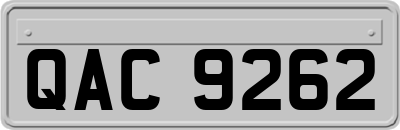 QAC 9262